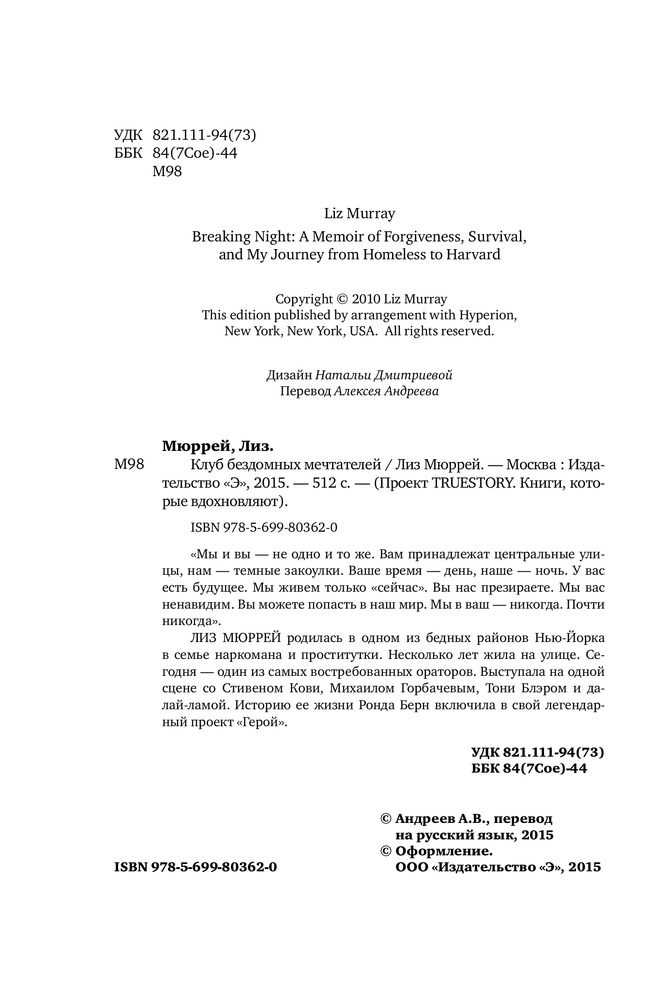 УДК 821.111-94(73)
ББК 84(7Сое)-44
М98

Liz Murray

Breaking Night: A Memoir of Forgiveness, Survival, and My Journey from Homeless to Harvard

Copyright © 2010 Liz Murray
This edition published by arrangement with Hyperion, New York, New York, USA. All rights reserved.

Дизайн Натальи Дмитриевой
Перевод Алексея Андреева

Мюррей, Лиз.
М98 Клуб бездомных мечтателей / Лиз Мюррей. — Москва : Издательство «Э», 2015. — 512 с. — (Проект TRUESTORY. Книги, которые вдохновляют).

ISBN 978-5-699-80362-0

«Мы и вы — не одно и то же. Вам принадлежат центральные улицы, нам — темные закоулки. Ваше время — день, наше — ночь. У вас есть будущее. Мы живем только «сейчас». Вы нас презираете. Мы вас ненавидим. Вы можете попасть в наш мир. Мы в ваш — никогда. Почти никогда».

ЛИЗ МЮРРЕЙ родилась в одном из бедных районов Нью-Йорка в семье наркомана и проститутки. Несколько лет жила на улице. Сегодня — один из самых востребованных ораторов. Выступала на одной сцене со Стивеном Кови, Михаилом Горбачевым, Тони Блэром и далай-ламой. Историю ее жизни Ронда Берн включила в свой легендарный проект «Герой».

УДК 821.111-94(73)
ББК 84(7Сое)-44

© Андреев А.В., перевод на русский язык, 2015
© Оформление. ООО «Издательство «Э», 2015

ISBN 978-5-699-80362-0